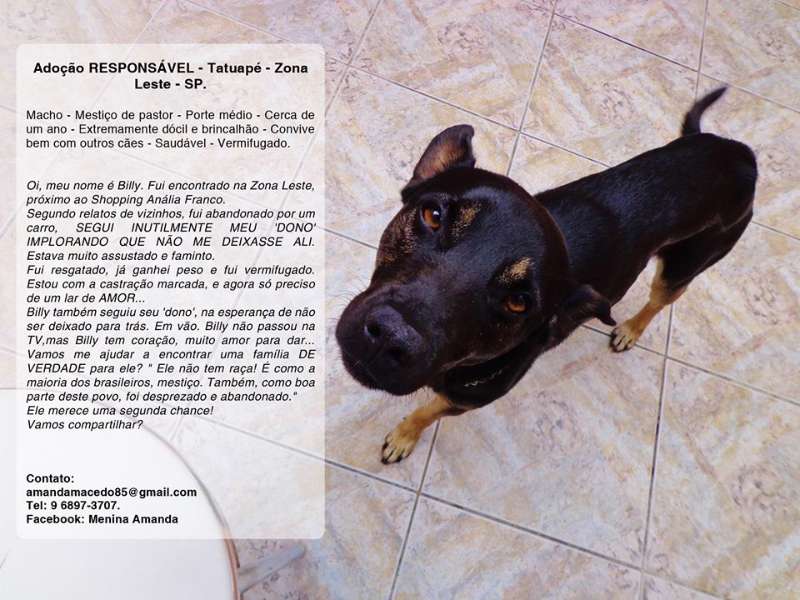 Adoção RESPONSÁVEL - Tatuapé - Zona Leste - SP.

Macho - Mestiço de pastor - Porte médio - Cerca de um ano - Extremamente dócil e brincalhão - Convive bem com outros cães - Saudável - Vermifugado.

Oi, meu nome é Billy. Fui encontrado na Zona Leste, próximo ao Shopping Anália Franco.
Segundo relatos de vizinhos, fui abandonado por um carro, SEGUI INUTILMENTE MEU 'DONO' IMPLORANDO QUE NÃO ME DEIXASSE ALI.
Estava muito assustado e faminto.
Fui resgatado, já ganhei peso e fui vermifugado.
Estou com a castração marcada, e agora só preciso de um lar de AMOR...
Billy também seguiu seu 'dono', na esperança de não ser deixado para trás. Em vão. Billy não passou na TV,mas Billy tem coração, muito amor para dar...
Vamos me ajudar a encontrar uma família DE VERDADE para ele? " Ele não tem raça! É como a maioria dos brasileiros, mestiço. Também, como boa parte deste povo, foi desprezado e abandonado."
Ele merece uma segunda chance!
Vamos compartilhar?

Contato:
amandamacedo85@gmail.com
Tel: 9 6897-3707.
Facebook: Menina Amanda